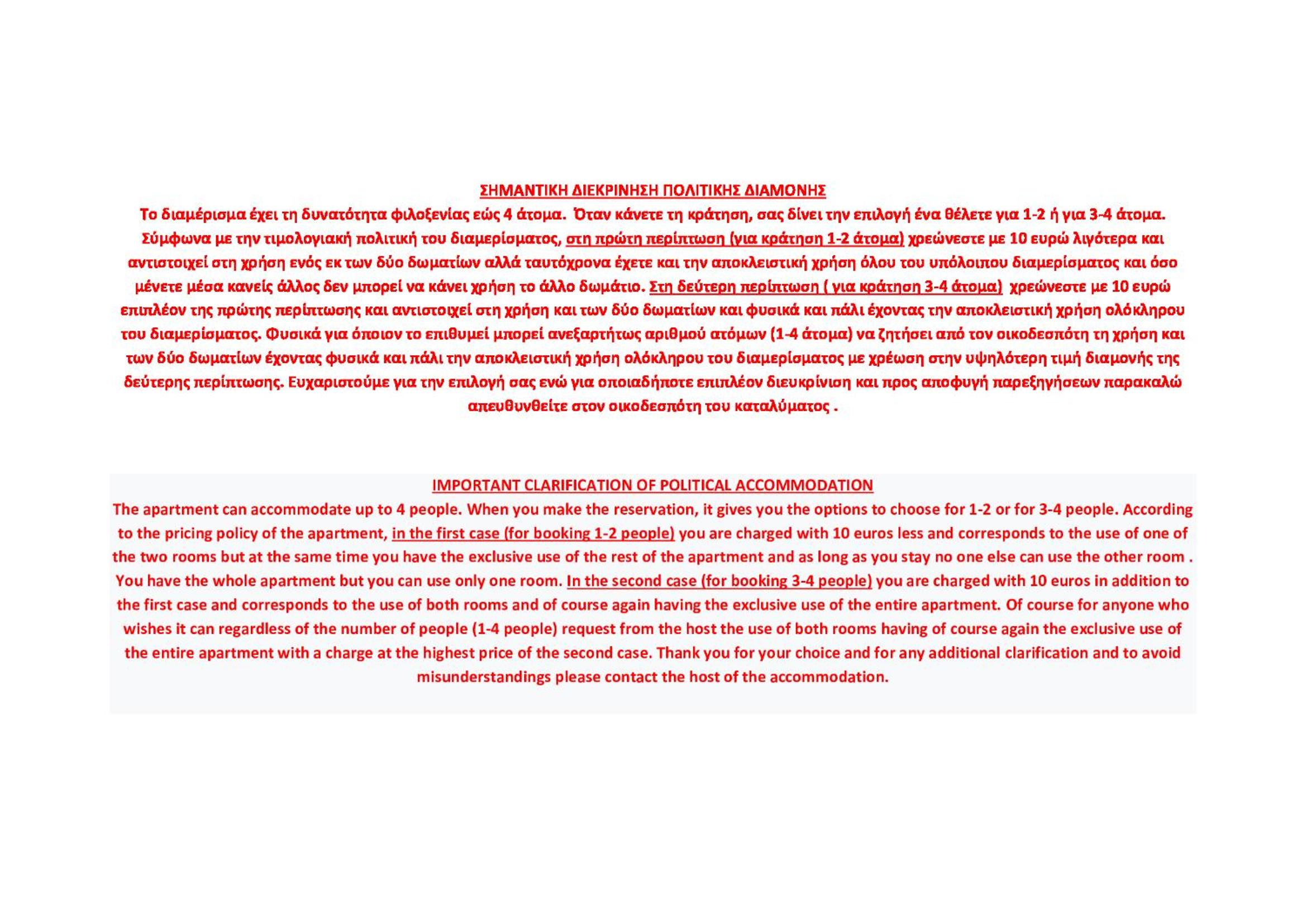 ΣΗΜΑΝΤΙΚΗ ΔΙΕΚΡΙΝΗΣΗ ΠΟΛΙΤΙΚΗΣ ΔΙΑΜΟΝΗΣ
Το διαμέρισμα έχει τη δυνατότητα φιλοξενίας εώς 4 άτομα. Όταν κάνετε τη κράτηση, σας δίνει την επιλογή ένα θέλετε για 1-2 ή για 3-4 άτομα. Σύμφωνα με την τιμολογιακή πολιτική του διαμερίσματος, στη πρώτη περίπτωση (για κράτηση 1-2 άτομα) χρεώνεστε με 10 ευρώ λιγότερα και αντιστοιχεί στη χρήση ενός εκ των δύο δωματίων αλλά ταυτόχρονα έχετε και την αποκλειστική χρήση όλου του υπόλοιπου διαμερίσματος και όσο μένετε μέσα κανείς άλλος δεν μπορεί να κάνει χρήση το άλλο δωμάτιο. Στη δεύτερη περίπτωση ( για κράτηση 3-4 άτομα) χρεώνεστε με 10 ευρώ επιπλέον της πρώτης περίπτωσης και αντιστοιχεί στη χρήση και των δύο δωματίων και φυσικά και πάλι έχοντας την αποκλειστική χρήση ολόκληρου του διαμερίσματος. Φυσικά για όποιον το επιθυμεί μπορεί ανεξαρτήτως αριθμού ατόμων (1-4 άτομα) να ζητήσει από τον οικοδεσπότη τη χρήση και των δύο δωματίων έχοντας φυσικά και πάλι την αποκλειστική χρήση ολόκληρου του διαμερίσματος με χρέωση στην υψηλότερη τιμή διαμονής της δεύτερης περίπτωσης. Ευχαριστούμε για την επιλογή σας ενώ για οποιαδήποτε επιπλέον διευκρίνιση και προς αποφυγή παρεξηγήσεων παρακαλώ απευθυνθείτε στον οικοδεσπότη του καταλύματος .

IMPORTANT CLARIFICATION OF POLITICAL ACCOMMODATION
The apartment can accommodate up to 4 people. When you make the reservation, it gives you the options to choose for 1-2 or for 3-4 people. According to the pricing policy of the apartment, in the first case (for booking 1-2 people) you are charged with 10 euros less and corresponds to the use of one of the two rooms but at the same time you have the exclusive use of the rest of the apartment and as long as you stay no one else can use the other room . You have the whole apartment but you can use only one room. In the second case (for booking 3-4 people) you are charged with 10 euros in addition to the first case and corresponds to the use of both rooms and of course again having the exclusive use of the entire apartment. Of course for anyone who wishes it can regardless of the number of people (1-4 people) request from the host the use of both rooms having of course again the exclusive use of the entire apartment with a charge at the highest price of the second case. Thank you for your choice and for any additional clarification and to avoid misunderstandings please contact the host of the accommodation.